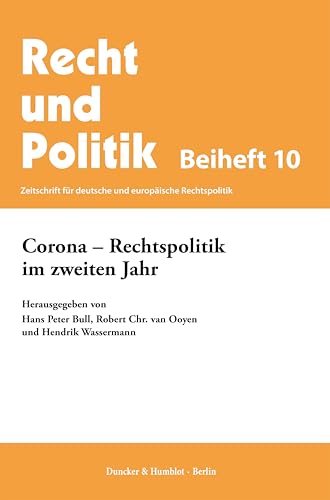 Recht und Politik Beiheft 10

Zeitschrift für deutsche und europäische Rechtspolitik

Corona – Rechtspolitik im zweiten Jahr

Herausgegeben von
Hans Peter Bull, Robert Chr. van Ooyen
und Hendrik Wassermann

Duncker & Humblot · Berlin